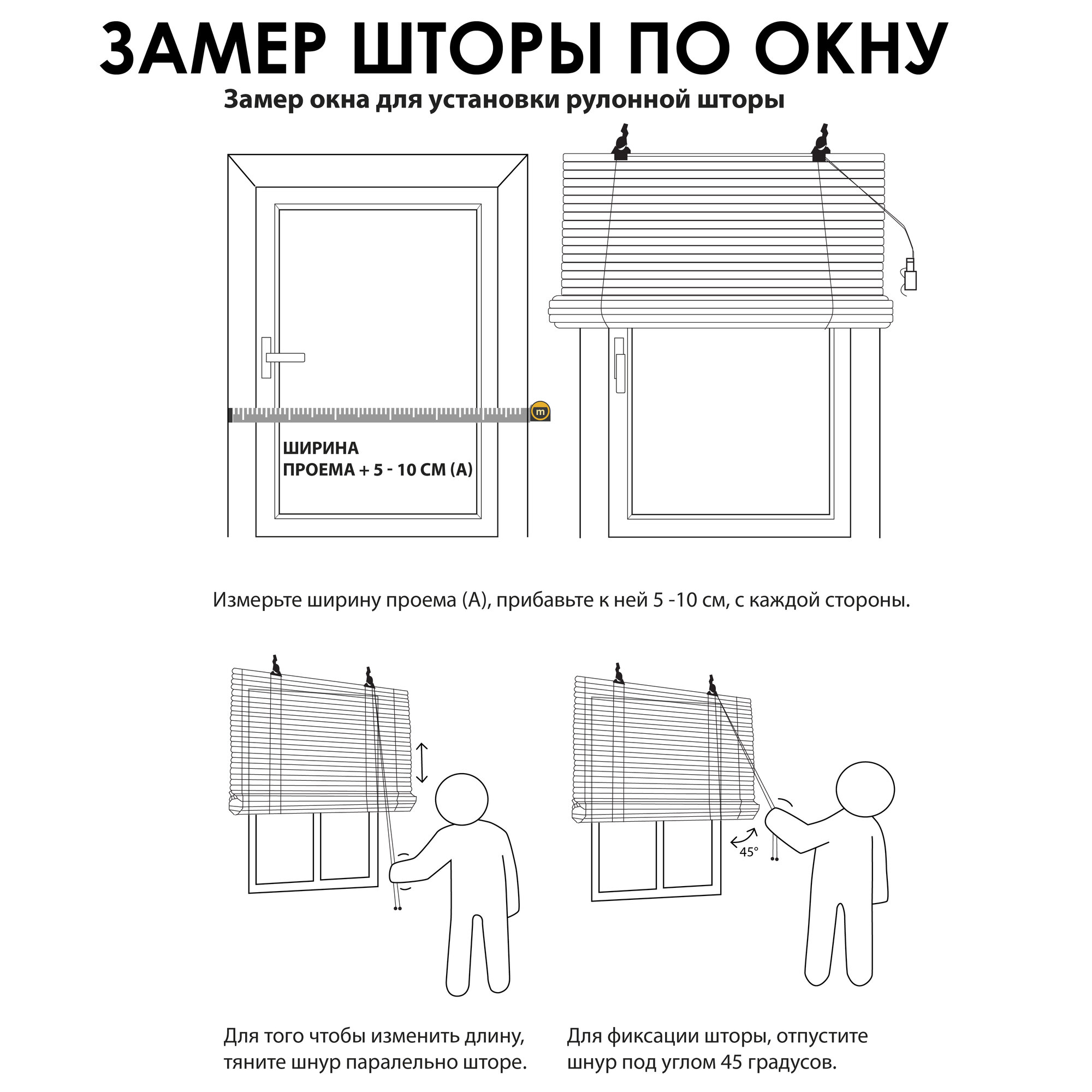 ЗАМЕР ШТОРЫ ПО ОКНУ

Замер окна для установки рулонной шторы

m

ШИРИНА
ПРОЕМА + 5 - 10 СМ (А)

Измерьте ширину проема (А), прибавьте к ней 5 -10 см, с каждой стороны.

45°

Для того чтобы изменить длину, тяните шнур паралельно шторе.

Для фиксации шторы, отпустите шнур под углом 45 градусов.